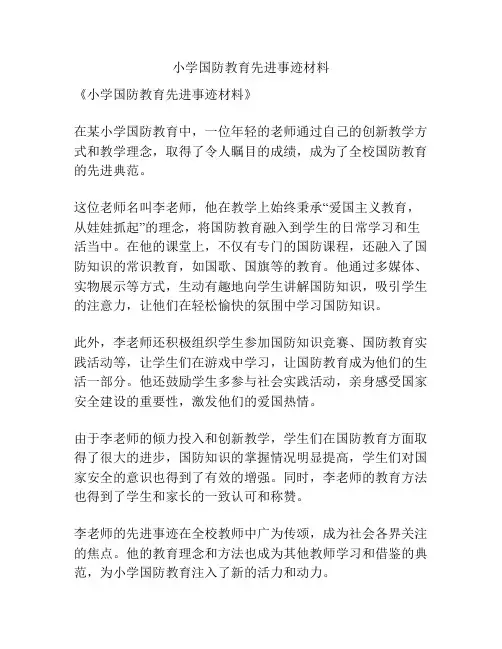 小学国防教育先进事迹材料

《小学国防教育先进事迹材料》

在某小学国防教育中，一位年轻的老师通过自己的创新教学方式和教学理念，取得了令人瞩目的成绩，成为了全校国防教育的先进典范。

这位老师名叫李老师，他在教学上始终秉承“爱国主义教育，从娃娃抓起”的理念，将国防教育融入到学生的日常学习和生活当中。在他的课堂上，不仅有专门的国防课程，还融入了国防知识的常识教育，如国歌、国旗等的教育。他通过多媒体、实物展示等方式，生动有趣地向学生讲解国防知识，吸引学生的注意力，让他们在轻松愉快的氛围中学习国防知识。

此外，李老师还积极组织学生参加国防知识竞赛、国防教育实践活动等，让学生们在游戏中学习，让国防教育成为他们的生活一部分。他还鼓励学生多参与社会实践活动，亲身感受国家安全建设的重要性，激发他们的爱国热情。

由于李老师的倾力投入和创新教学，学生们在国防教育方面取得了很大的进步，国防知识的掌握情况明显提高，学生们对国家安全的意识也得到了有效的增强。同时，李老师的教育方法也得到了学生和家长的一致认可和称赞。

李老师的先进事迹在全校教师中广为传颂，成为社会各界关注的焦点。他的教育理念和方法也成为其他教师学习和借鉴的典范，为小学国防教育注入了新的活力和动力。